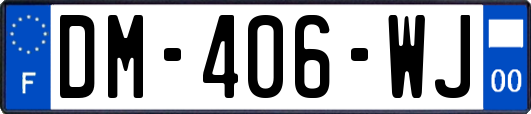 F
DM-406-WJ
00